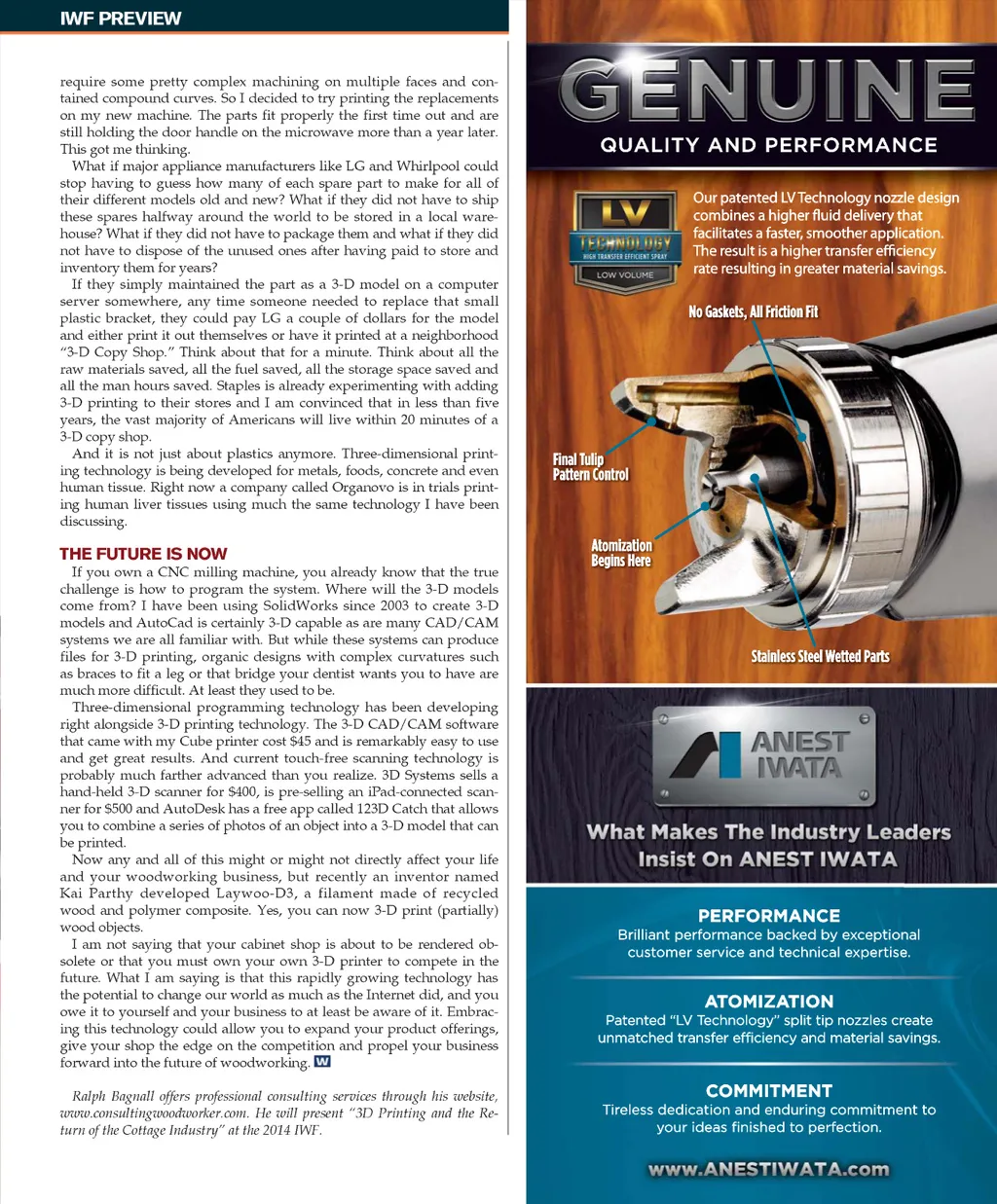 IWF PREVIEW

require some pretty complex machining on multiple faces and contained compound curves. So I decided to try printing the replacements on my new machine. The parts fit properly the first time out and are still holding the door handle on the microwave more than a year later. This got me thinking.

What if major appliance manufacturers like LG and Whirlpool could stop having to guess how many of each spare part to make for all of their different models old and new? What if they did not have to ship these spares halfway around the world to be stored in a local warehouse? What if they did not have to package them and what if they did not have to dispose of the unused ones after having paid to store and inventory them for years?

If they simply maintained the part as a 3-D model on a computer server somewhere, any time someone needed to replace that small plastic bracket, they could pay LG a couple of dollars for the model and either print it out themselves or have it printed at a neighborhood "3-D Copy Shop." Think about that for a minute. Think about all the raw materials saved, all the fuel saved, all the storage space saved and all the man hours saved. Staples is already experimenting with adding 3-D printing to their stores and I am convinced that in less than five years, the vast majority of Americans will live within 20 minutes of a 3-D copy shop.

And it is not just about plastics anymore. Three-dimensional printing technology is being developed for metals, foods, concrete and even human tissue. Right now a company called Organovo is in trials printing human liver tissues using much the same technology I have been discussing.

THE FUTURE IS NOW

If you own a CNC milling machine, you already know that the true challenge is how to program the system. Where will the 3-D models come from? I have been using SolidWorks since 2003 to create 3-D models and AutoCad is certainly 3-D capable as are many CAD/CAM systems we are all familiar with. But while these systems can produce files for 3-D printing, organic designs with complex curvatures such as braces to fit a leg or that bridge your dentist wants you to have are much more difficult. At least they used to be.

Three-dimensional programming technology has been developing right alongside 3-D printing technology. The 3-D CAD/CAM software that came with my Cube printer cost $45 and is remarkably easy to use and get great results. And current touch-free scanning technology is probably much farther advanced than you realize. 3D Systems sells a hand-held 3-D scanner for $400, is pre-selling an iPad-connected scanner for $500 and AutoDesk has a free app called 123D Catch that allows you to combine a series of photos of an object into a 3-D model that can be printed.

Now any and all of this might or might not directly affect your life and your woodworking business, but recently an inventor named Kai Parthy developed Laywoo-D3, a filament made of recycled wood and polymer composite. Yes, you can now 3-D print (partially) wood objects.

I am not saying that your cabinet shop is about to be rendered obsolete or that you must own your own 3-D printer to compete in the future. What I am saying is that this rapidly growing technology has the potential to change our world as much as the Internet did, and you owe it to yourself and your business to at least be aware of it. Embracing this technology could allow you to expand your product offerings, give your shop the edge on the competition and propel your business forward into the future of woodworking. W

Ralph Bagnall offers professional consulting services through his website, www.consultingwoodworker.com. He will present "3D Printing and the Return of the Cottage Industry" at the 2014 IWF.

GENUINE
QUALITY AND PERFORMANCE

LV TECHNOLOGY
HIGH TRANSFER EFFICIENT SPRAY
LOW VOLUME

Our patented LV Technology nozzle design combines a higher fluid delivery that facilitates a faster, smoother application. The result is a higher transfer efficiency rate resulting in greater material savings.

No Gaskets, All Friction Fit

Final Tulip Pattern Control

Atomization Begins Here

Stainless Steel Wetted Parts

ANEST IWATA

What Makes The Industry Leaders Insist On ANEST IWATA

PERFORMANCE
Brilliant performance backed by exceptional customer service and technical expertise.

ATOMIZATION
Patented "LV Technology" split tip nozzles create unmatched transfer efficiency and material savings.

COMMITMENT
Tireless dedication and enduring commitment to your ideas finished to perfection.

www.ANESTIWATA.com